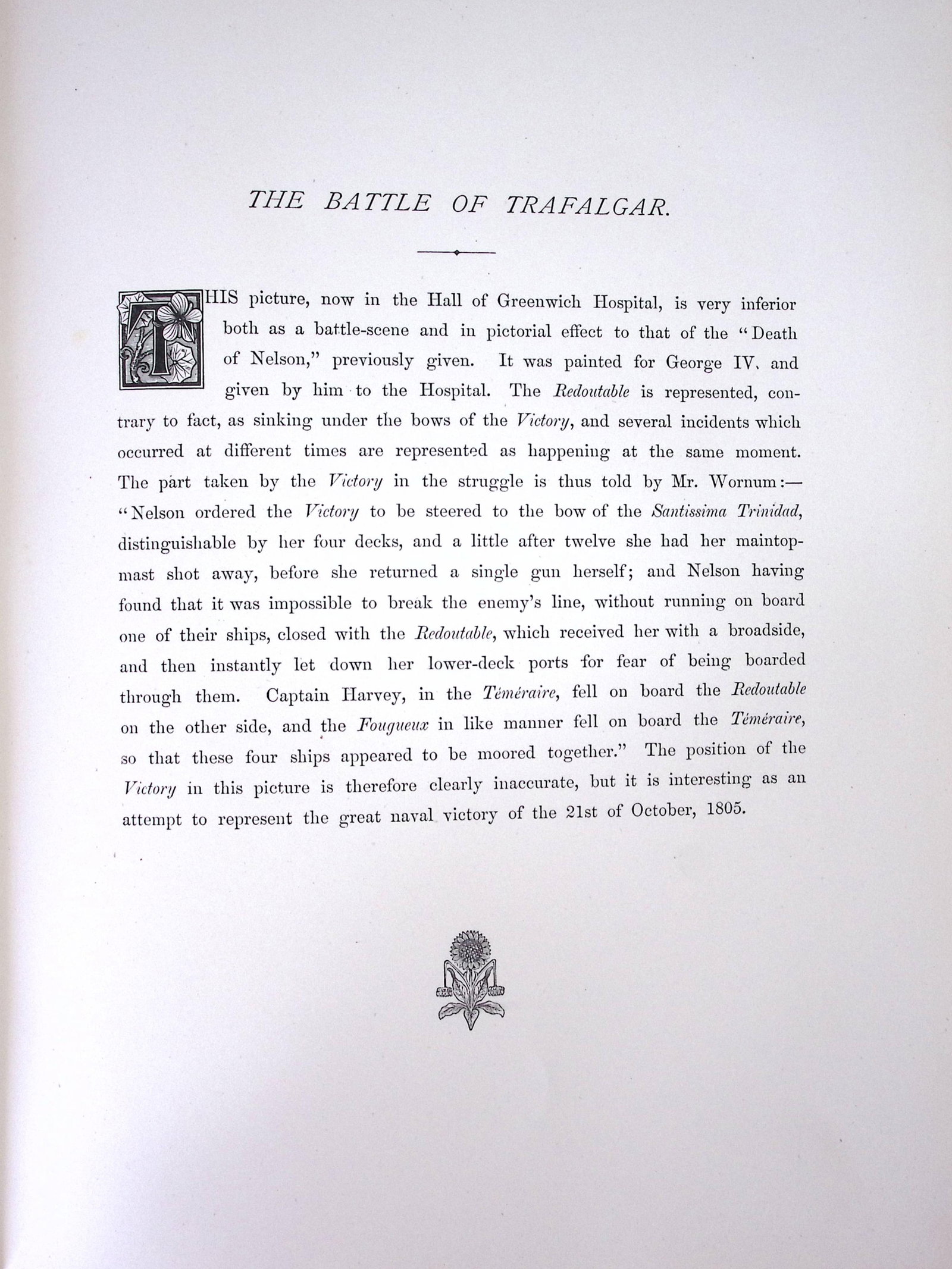 THE BATTLE OF TRAFALGAR.

THIS picture, now in the Hall of Greenwich Hospital, is very inferior both as a battle-scene and in pictorial effect to that of the "Death of Nelson," previously given. It was painted for George IV. and given by him to the Hospital. The Redoutable is represented, contrary to fact, as sinking under the bows of the Victory, and several incidents which occurred at different times are represented as happening at the same moment. The part taken by the Victory in the struggle is thus told by Mr. Wornum:—"Nelson ordered the Victory to be steered to the bow of the Santissima Trinidad, distinguishable by her four decks, and a little after twelve she had her maintopmast shot away, before she returned a single gun herself; and Nelson having found that it was impossible to break the enemy's line, without running on board one of their ships, closed with the Redoutable, which received her with a broadside, and then instantly let down her lower-deck ports for fear of being boarded through them. Captain Harvey, in the Téméraire, fell on board the Redoutable on the other side, and the Fougueux in like manner fell on board the Téméraire, so that these four ships appeared to be moored together." The position of the Victory in this picture is therefore clearly inaccurate, but it is interesting as an attempt to represent the great naval victory of the 21st of October, 1805.